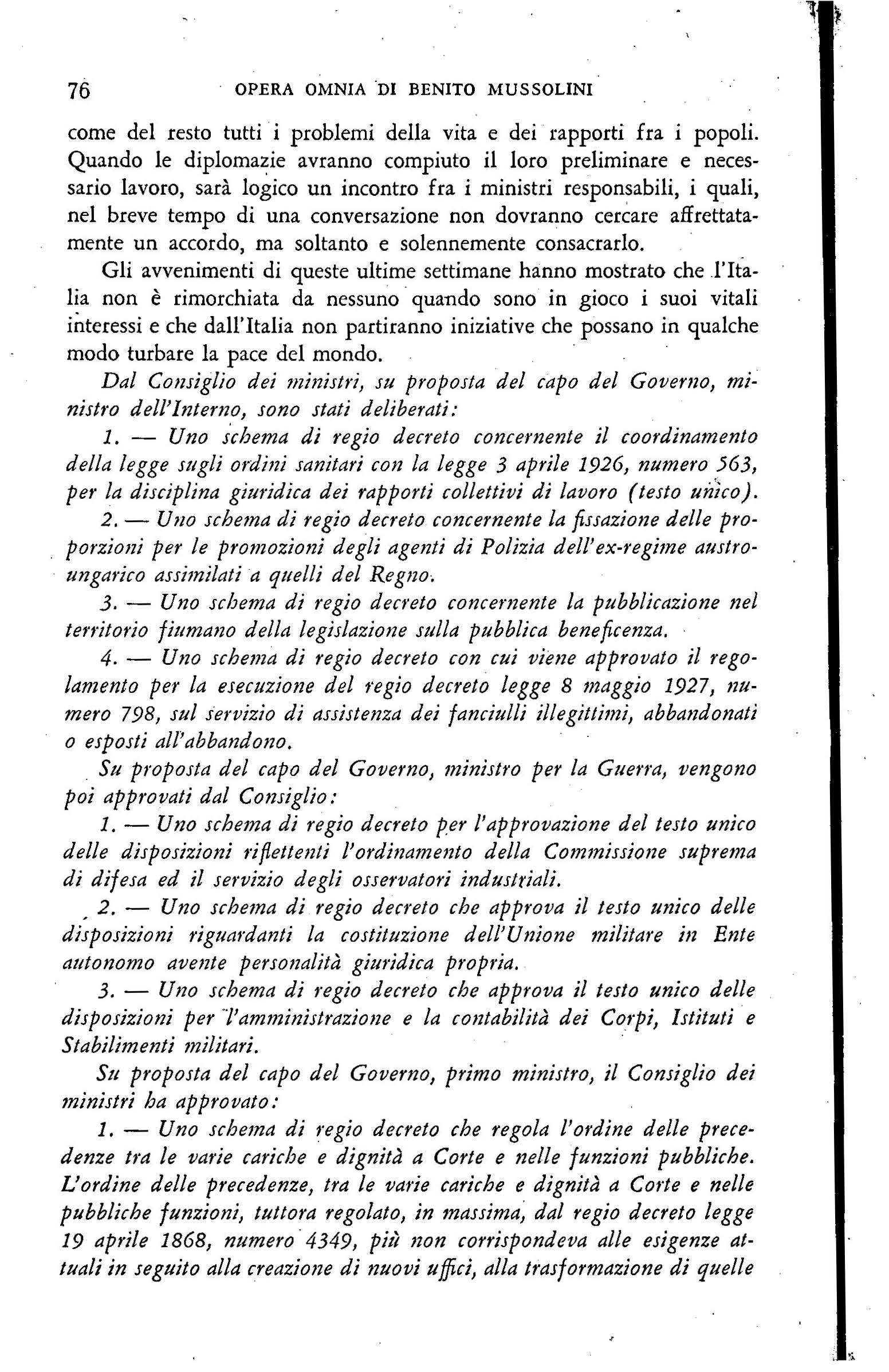 76 OPERA OMNIA DI BENITO MUSSOLINI

come del resto tutti i problemi della vita e dei rapporti fra i popoli. Quando le diplomazie avranno compiuto il loro preliminare e necessario lavoro, sarà logico un incontro fra i ministri responsabili, i quali, nel breve tempo di una conversazione non dovranno cercare affrettatamente un accordo, ma soltanto e solennemente consacrarlo.

Gli avvenimenti di queste ultime settimane hanno mostrato che l'Italia non è rimorchiata da nessuno quando sono in gioco i suoi vitali interessi e che dall'Italia non partiranno iniziative che possano in qualche modo turbare la pace del mondo.

Dal Consiglio dei ministri, su proposta del capo del Governo, ministro dell'Interno, sono stati deliberati:

1. — Uno schema di regio decreto concernente il coordinamento della legge sugli ordini sanitari con la legge 3 aprile 1926, numero 563, per la disciplina giuridica dei rapporti collettivi di lavoro (testo unico).

2. — Uno schema di regio decreto concernente la fissazione delle proporzioni per le promozioni degli agenti di Polizia dell'ex-regime austro-ungarico assimilati a quelli del Regno.

3. — Uno schema di regio decreto concernente la pubblicazione nel territorio fiumano della legislazione sulla pubblica beneficenza.

4. — Uno schema di regio decreto con cui viene approvato il regolamento per la esecuzione del regio decreto legge 8 maggio 1927, numero 798, sul servizio di assistenza dei fanciulli illegittimi, abbandonati o esposti all'abbandono.

Su proposta del capo del Governo, ministro per la Guerra, vengono poi approvati dal Consiglio:

1. — Uno schema di regio decreto per l'approvazione del testo unico delle disposizioni riflettenti l'ordinamento della Commissione suprema di difesa ed il servizio degli osservatori industriali.

2. — Uno schema di regio decreto che approva il testo unico delle disposizioni riguardanti la costituzione dell'Unione militare in Ente autonomo avente personalità giuridica propria.

3. — Uno schema di regio decreto che approva il testo unico delle disposizioni per l'amministrazione e la contabilità dei Corpi, Istituti e Stabilimenti militari.

Su proposta del capo del Governo, primo ministro, il Consiglio dei ministri ha approvato:

1. — Uno schema di regio decreto che regola l'ordine delle precedenze tra le varie cariche e dignità a Corte e nelle funzioni pubbliche. L'ordine delle precedenze, tra le varie cariche e dignità a Corte e nelle pubbliche funzioni, tuttora regolato, in massima, dal regio decreto legge 19 aprile 1868, numero 4349, più non corrispondeva alle esigenze attuali in seguito alla creazione di nuovi uffici, alla trasformazione di quelle